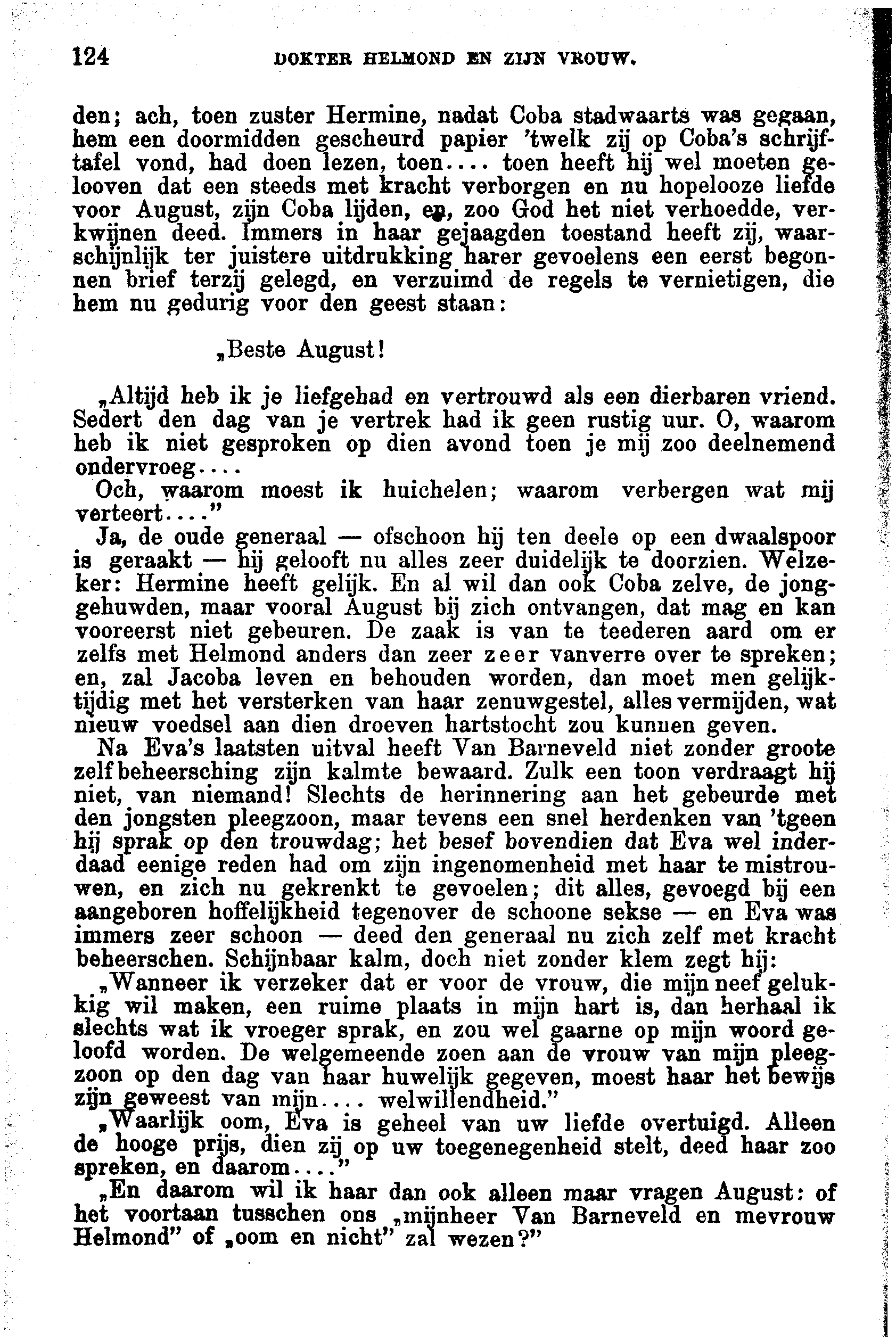 124 DOKTER HELMOND EN ZIJN VROUW.

den; ach, toen zuster Hermine, nadat Coba stadwaarts was gegaan, hem een doormidden gescheurd papier 'twelk zij op Coba's schrijftafel vond, had doen lezen, toen.... toen heeft hij wel moeten gelooven dat een steeds met kracht verborgen en nu hopelooze liefde voor August, zijn Coba lijden, en, zoo God het niet verhoedde, verkwijnen deed. Immers in haar gejaagden toestand heeft zij, waarschijnlijk ter juistere uitdrukking harer gevoelens een eerst begonnen brief terzij gelegd, en verzuimd de regels te vernietigen, die hem nu gedurig voor den geest staan:

„Beste August!

„Altijd heb ik je liefgehad en vertrouwd als een dierbaren vriend. Sedert den dag van je vertrek had ik geen rustig uur. O, waarom heb ik niet gesproken op dien avond toen je mij zoo deelnemend ondervroeg....

Och, waarom moest ik huichelen; waarom verbergen wat mij verteert...."

Ja, de oude generaal — ofschoon hij ten deele op een dwaalspoor is geraakt — hij gelooft nu alles zeer duidelijk te doorzien. Welzeker: Hermine heeft gelijk. En al wil dan ook Coba zelve, de jonggehuwden, maar vooral August bij zich ontvangen, dat mag en kan vooreerst niet gebeuren. De zaak is van te teederen aard om er zelfs met Helmond anders dan zeer zeer vanverre over te spreken; en, zal Jacoba leven en behouden worden, dan moet men gelijktijdig met het versterken van haar zenuwgestel, alles vermijden, wat nieuw voedsel aan dien droeven hartstocht zou kunnen geven.

Na Eva's laatsten uitval heeft Van Barneveld niet zonder groote zelfbeheersching zijn kalmte bewaard. Zulk een toon verdraagt hij niet, van niemand! Slechts de herinnering aan het gebeurde met den jongsten pleegzoon, maar tevens een snel herdenken van 'tgeen hij sprak op den trouwdag; het besef bovendien dat Eva wel inderdaad eenige reden had om zijn ingenomenheid met haar te mistrouwen, en zich nu gekrenkt te gevoelen; dit alles, gevoegd bij een aangeboren hoffelijkheid tegenover de schoone sekse — en Eva was immers zeer schoon — deed den generaal nu zich zelf met kracht beheerschen. Schijnbaar kalm, doch niet zonder klem zegt hij:

„Wanneer ik verzeker dat er voor de vrouw, die mijn neef gelukkig wil maken, een ruime plaats in mijn hart is, dan herhaal ik slechts wat ik vroeger sprak, en zou wel gaarne op mijn woord geloofd worden. De welgemeende zoen aan de vrouw van mijn pleegzoon op den dag van haar huwelijk gegeven, moest haar het bewijs zijn geweest van mijn.... welwillendheid."

„Waarlijk oom, Eva is geheel van uw liefde overtuigd. Alleen de hooge prijs, dien zij op uw toegenegenheid stelt, deed haar zoo spreken, en daarom...."

„En daarom wil ik haar dan ook alleen maar vragen August: of het voortaan tusschen ons „mijnheer Van Barneveld en mevrouw Helmond" of „oom en nicht" zal wezen?"